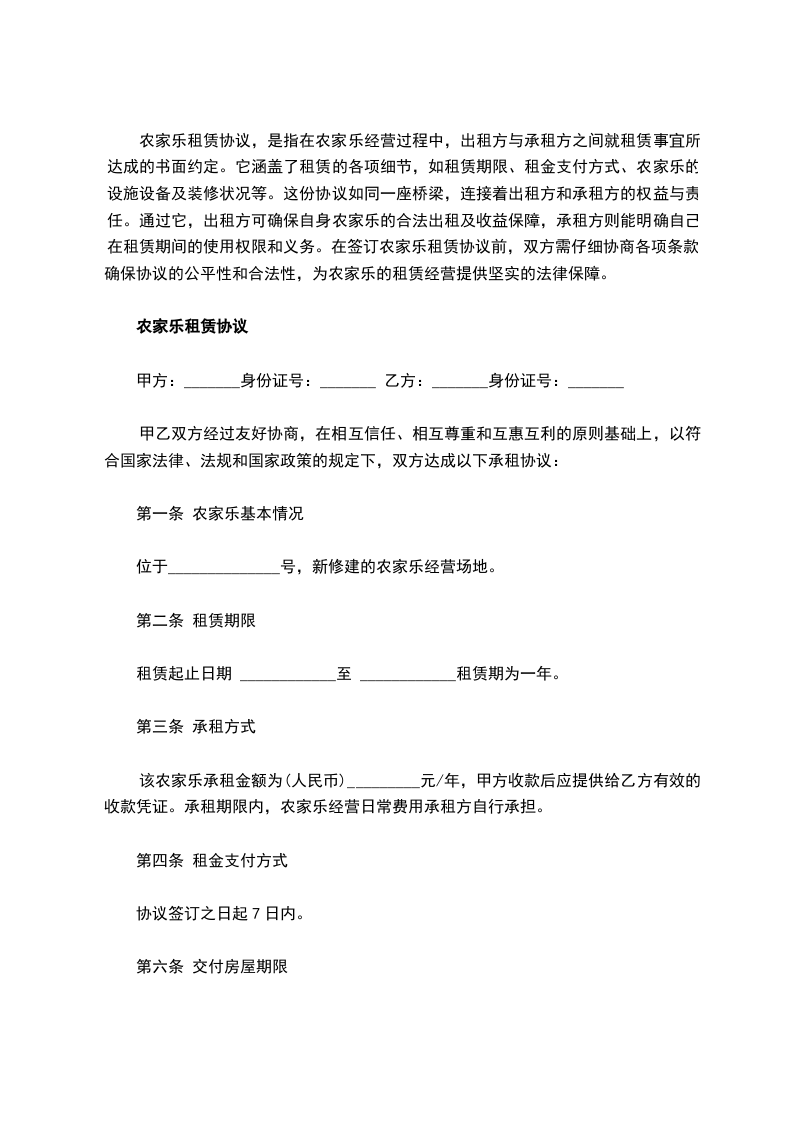 农家乐租赁协议，是指在农家乐经营过程中，出租方与承租方之间就租赁事宜所达成的书面约定。它涵盖了租赁的各项细节，如租赁期限、租金支付方式、农家乐的设施设备及装修状况等。这份协议如同一座桥梁，连接着出租方和承租方的权益与责任。通过它，出租方可确保自身农家乐的合法出租及收益保障，承租方则能明确自己在租赁期间的使用权限和义务。在签订农家乐租赁协议前，双方需仔细协商各项条款确保协议的公平性和合法性，为农家乐的租赁经营提供坚实的法律保障。

农家乐租赁协议

甲方：_______身份证号：_______ 乙方：_______身份证号：_______

甲乙双方经过友好协商，在相互信任、相互尊重和互惠互利的原则基础上，以符合国家法律、法规和国家政策的规定下，双方达成以下承租协议：

第一条 农家乐基本情况

位于______________号，新修建的农家乐经营场地。

第二条 租赁期限

租赁起止日期 ____________至 ____________租赁期为一年。

第三条 承租方式

该农家乐承租金额为(人民币)_________元/年，甲方收款后应提供给乙方有效的收款凭证。承租期限内，农家乐经营日常费用承租方自行承担。

第四条 租金支付方式

协议签订之日起 7 日内。

第六条 交付房屋期限